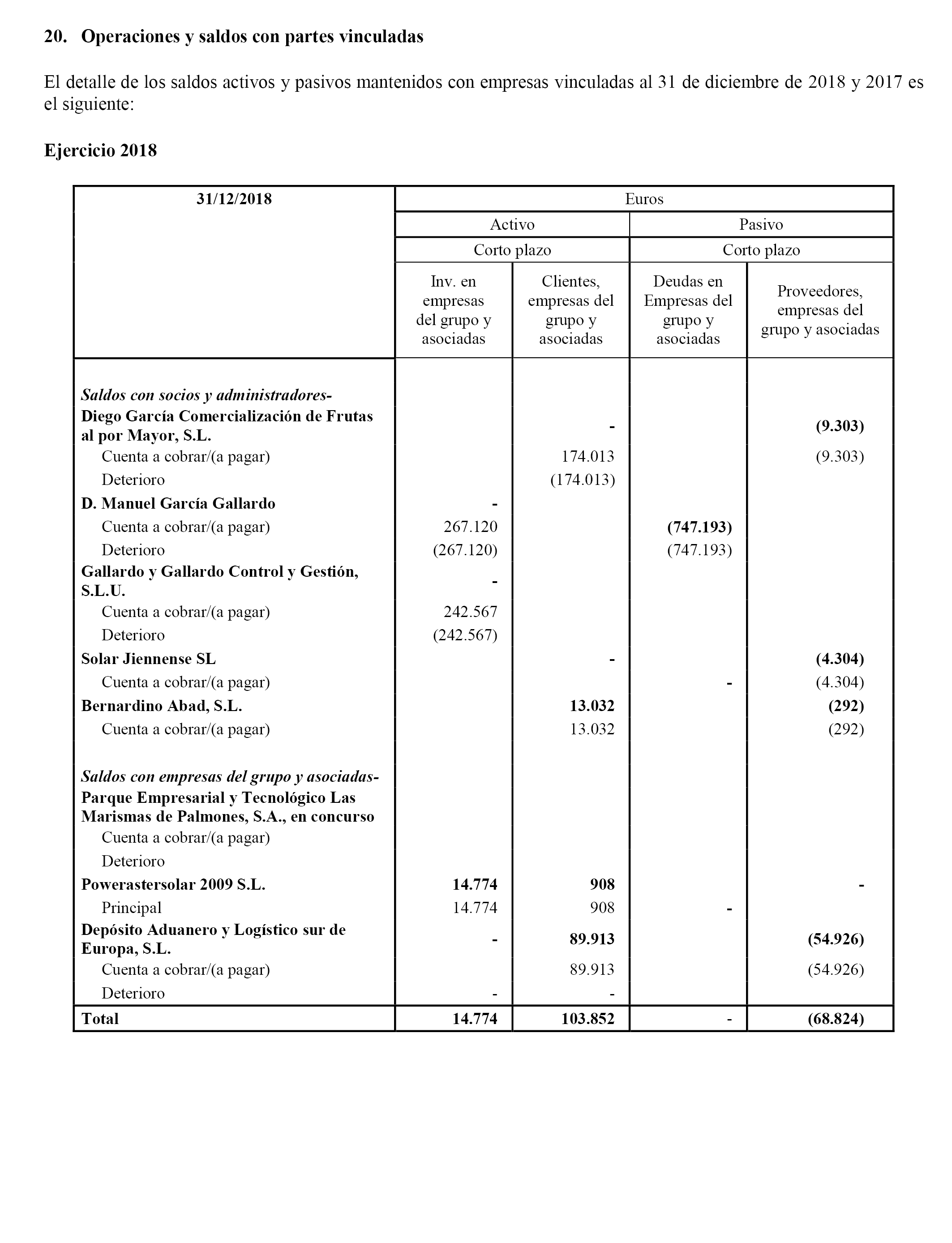 20. Operaciones y saldos con partes vinculadas

El detalle de los saldos activos y pasivos mantenidos con empresas vinculadas al 31 de diciembre de 2018 y 2017 es el siguiente:

Ejercicio 2018

| 31/12/2018 | Euros | | | |
|---|---|---|---|---|
| | Activo | | Pasivo | |
| | Corto plazo | | Corto plazo | |
| | Inv. en empresas del grupo y asociadas | Clientes, empresas del grupo y asociadas | Deudas en Empresas del grupo y asociadas | Proveedores, empresas del grupo y asociadas |
| Saldos con socios y administradores- | | | | |
| Diego García Comercialización de Frutas al por Mayor, S.L. | | - | | (9.303) |
| Cuenta a cobrar/(a pagar) | | 174.013 | | (9.303) |
| Deterioro | | (174.013) | | |
| D. Manuel García Gallardo | - | | | |
| Cuenta a cobrar/(a pagar) | 267.120 | | (747.193) | |
| Deterioro | (267.120) | | (747.193) | |
| Gallardo y Gallardo Control y Gestión, S.L.U. | - | | | |
| Cuenta a cobrar/(a pagar) | 242.567 | | | |
| Deterioro | (242.567) | | | |
| Solar Jiennense SL | | - | | (4.304) |
| Cuenta a cobrar/(a pagar) | | | - | (4.304) |
| Bernardino Abad, S.L. | | 13.032 | | (292) |
| Cuenta a cobrar/(a pagar) | | 13.032 | | (292) |
| Saldos con empresas del grupo y asociadas- | | | | |
| Parque Empresarial y Tecnológico Las Marismas de Palmones, S.A., en concurso | | | | |
| Cuenta a cobrar/(a pagar) | | | | |
| Deterioro | | | | |
| Powerastersolar 2009 S.L. | 14.774 | 908 | | - |
| Principal | 14.774 | 908 | - | |
| Depósito Aduanero y Logístico sur de Europa, S.L. | - | 89.913 | | (54.926) |
| Cuenta a cobrar/(a pagar) | | 89.913 | | (54.926) |
| Deterioro | - | - | | |
| Total | 14.774 | 103.852 | - | (68.824) |